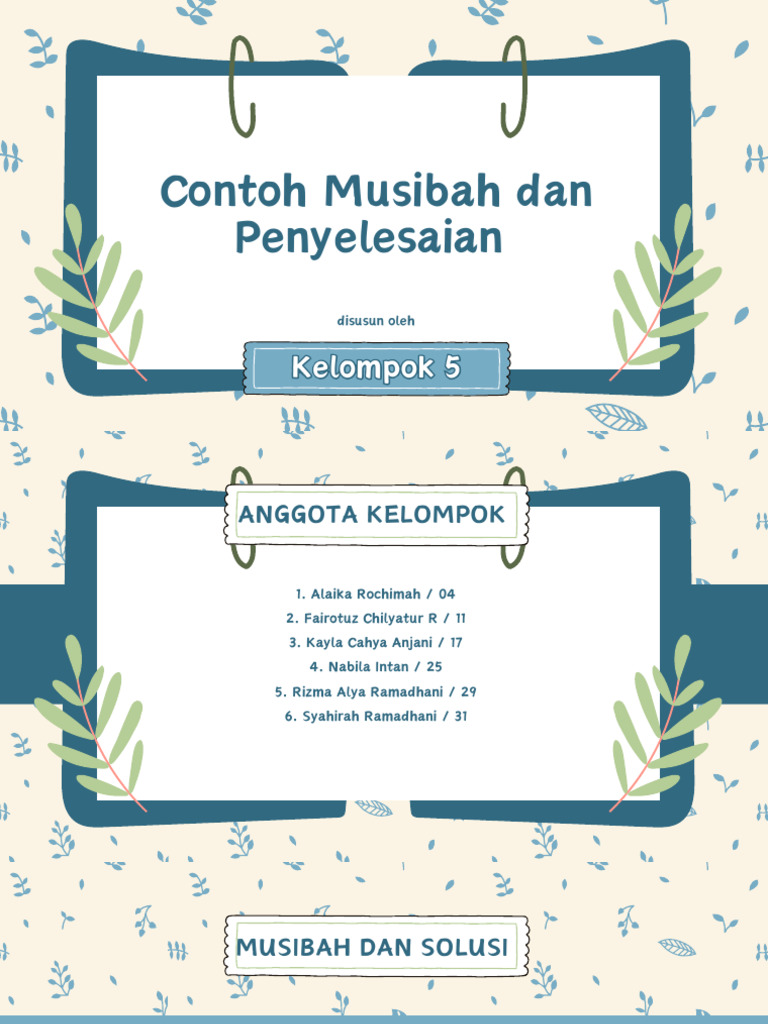 Contoh Musibah dan Penyelesaian

disusun oleh

Kelompok 5

ANGGOTA KELOMPOK

1. Alaika Rochimah / 04
2. Fairotuz Chilyatur R / 11
3. Kayla Cahya Anjani / 17
4. Nabila Intan / 25
5. Rizma Alya Ramadhani / 29
6. Syahirah Ramadhani / 31

MUSIBAH DAN SOLUSI